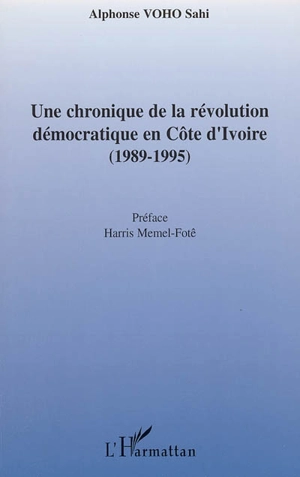 Alphonse VOHO Sahi

Une chronique de la révolution démocratique en Côte d'Ivoire (1989-1995)

Préface
Harris Memel-Fotê

L'Harmattan